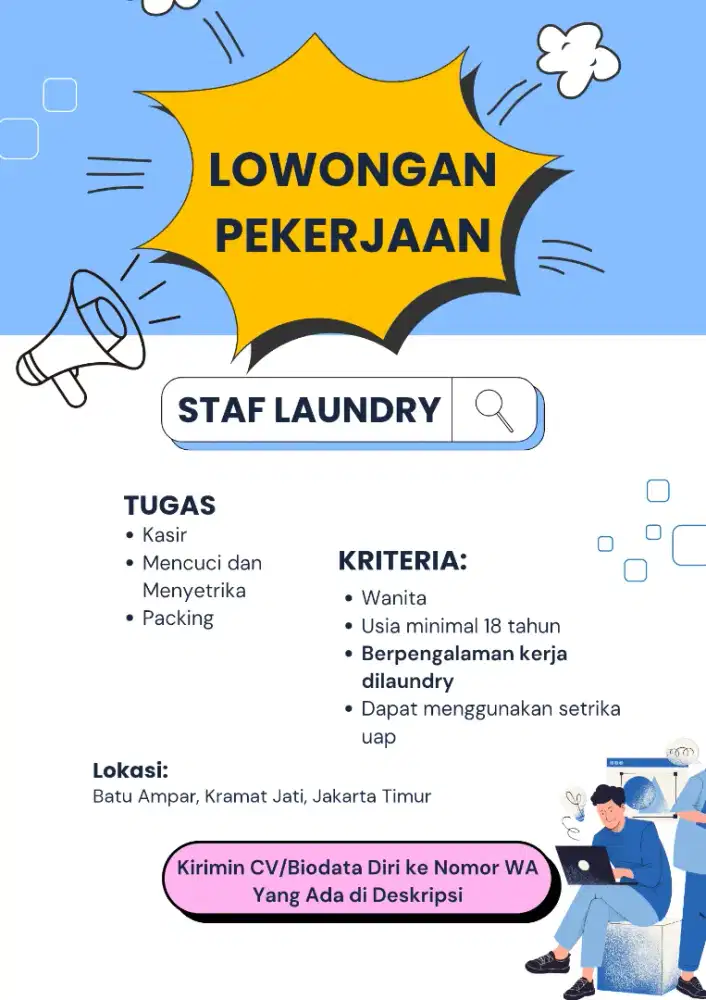 LOWONGAN PEKERJAAN

STAF LAUNDRY

TUGAS
• Kasir
• Mencuci dan Menyetrika
• Packing

KRITERIA:
• Wanita
• Usia minimal 18 tahun
• Berpengalaman kerja dilaundry
• Dapat menggunakan setrika uap

Lokasi:
Batu Ampar, Kramat Jati, Jakarta Timur

Kirimin CV/Biodata Diri ke Nomor WA Yang Ada di Deskripsi